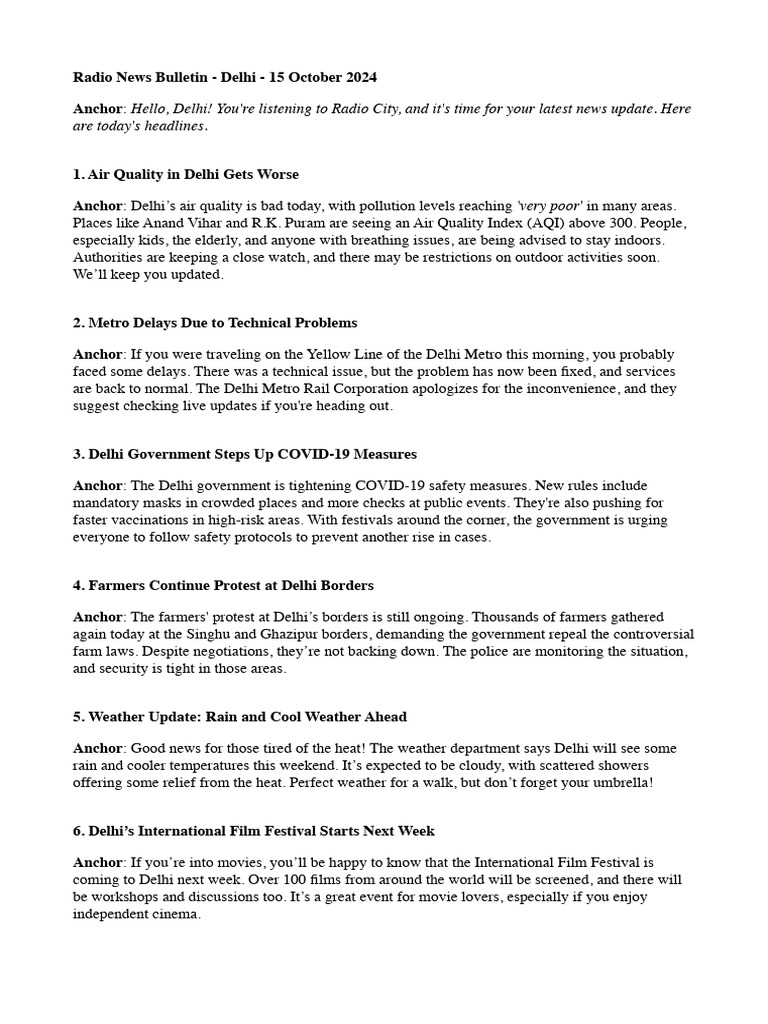 Radio News Bulletin - Delhi - 15 October 2024

Anchor: Hello, Delhi! You're listening to Radio City, and it's time for your latest news update. Here are today's headlines.

1. Air Quality in Delhi Gets Worse

Anchor: Delhi's air quality is bad today, with pollution levels reaching 'very poor' in many areas. Places like Anand Vihar and R.K. Puram are seeing an Air Quality Index (AQI) above 300. People, especially kids, the elderly, and anyone with breathing issues, are being advised to stay indoors. Authorities are keeping a close watch, and there may be restrictions on outdoor activities soon. We'll keep you updated.

2. Metro Delays Due to Technical Problems

Anchor: If you were traveling on the Yellow Line of the Delhi Metro this morning, you probably faced some delays. There was a technical issue, but the problem has now been fixed, and services are back to normal. The Delhi Metro Rail Corporation apologizes for the inconvenience, and they suggest checking live updates if you're heading out.

3. Delhi Government Steps Up COVID-19 Measures

Anchor: The Delhi government is tightening COVID-19 safety measures. New rules include mandatory masks in crowded places and more checks at public events. They're also pushing for faster vaccinations in high-risk areas. With festivals around the corner, the government is urging everyone to follow safety protocols to prevent another rise in cases.

4. Farmers Continue Protest at Delhi Borders

Anchor: The farmers' protest at Delhi's borders is still ongoing. Thousands of farmers gathered again today at the Singhu and Ghazipur borders, demanding the government repeal the controversial farm laws. Despite negotiations, they're not backing down. The police are monitoring the situation, and security is tight in those areas.

5. Weather Update: Rain and Cool Weather Ahead

Anchor: Good news for those tired of the heat! The weather department says Delhi will see some rain and cooler temperatures this weekend. It's expected to be cloudy, with scattered showers offering some relief from the heat. Perfect weather for a walk, but don't forget your umbrella!

6. Delhi's International Film Festival Starts Next Week

Anchor: If you're into movies, you'll be happy to know that the International Film Festival is coming to Delhi next week. Over 100 films from around the world will be screened, and there will be workshops and discussions too. It's a great event for movie lovers, especially if you enjoy independent cinema.